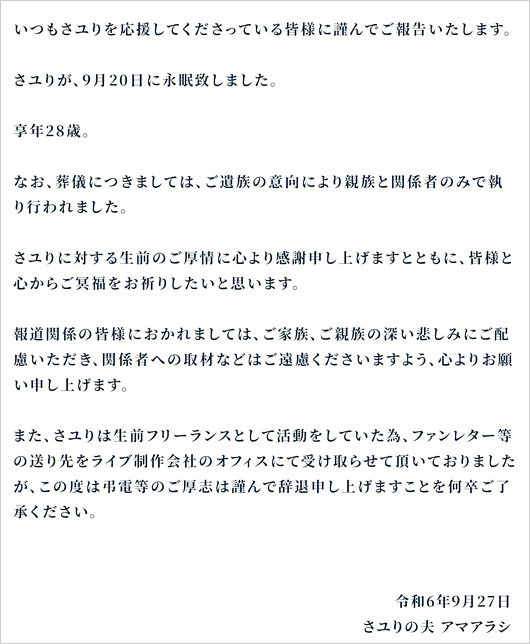 いつもさユりを応援してくださっている皆様に謹んでご報告いたします。

さユりが、9月20日に永眠致しました。

享年28歳。

なお、葬儀につきましては、ご遺族の意向により親族と関係者のみで執り行われました。

さユりに対する生前のご厚情に心より感謝申し上げますとともに、皆様と心からご冥福をお祈りしたいと思います。

報道関係の皆様におかれましては、ご家族、ご親族の深い悲しみにご配慮いただき、関係者への取材などはご遠慮くださいますよう、心よりお願い申し上げます。

また、さユりは生前フリーランスとして活動をしていた為、ファンレター等の送り先をライブ制作会社のオフィスにて受け取らせて頂いておりましたが、この度は弔電等のご厚志は謹んで辞退申し上げますことを何卒ご了承ください。

令和6年9月27日
さユりの夫 アマアラシ